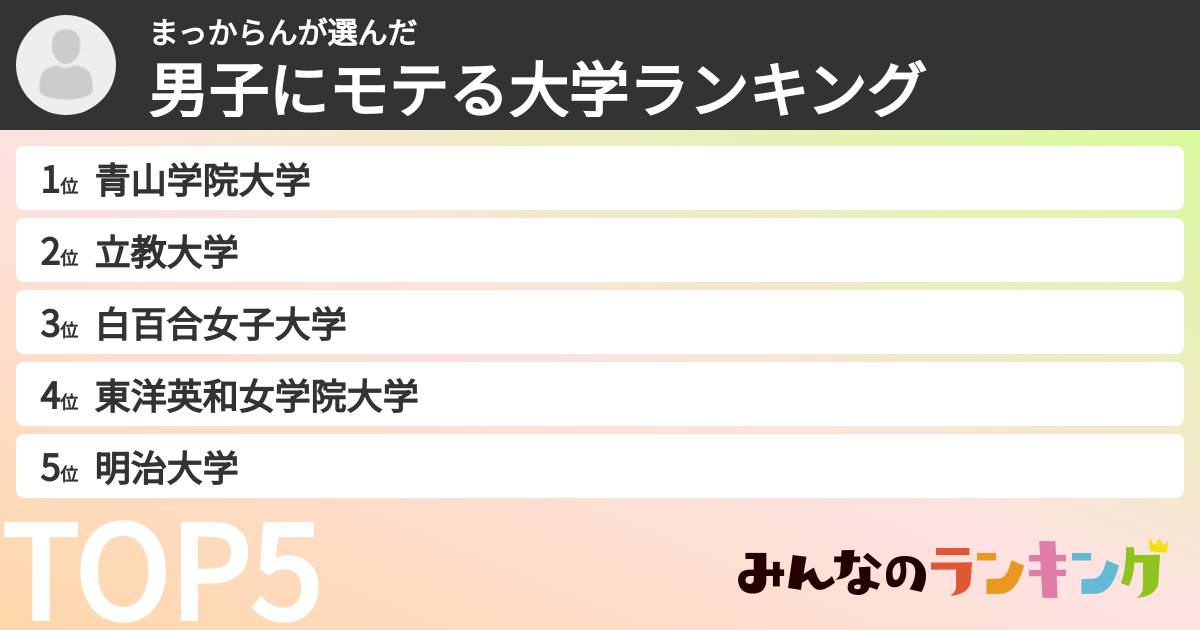 まっからんが選んだ
男子にモテる大学ランキング

1位 青山学院大学
2位 立教大学
3位 白百合女子大学
4位 東洋英和女学院大学
5位 明治大学

TOP5

みんなのランキング